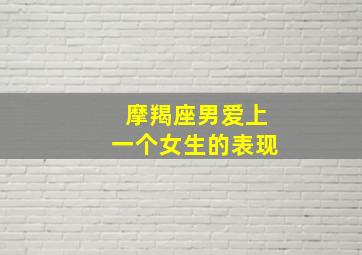 摩羯座男爱上
一个女生的表现